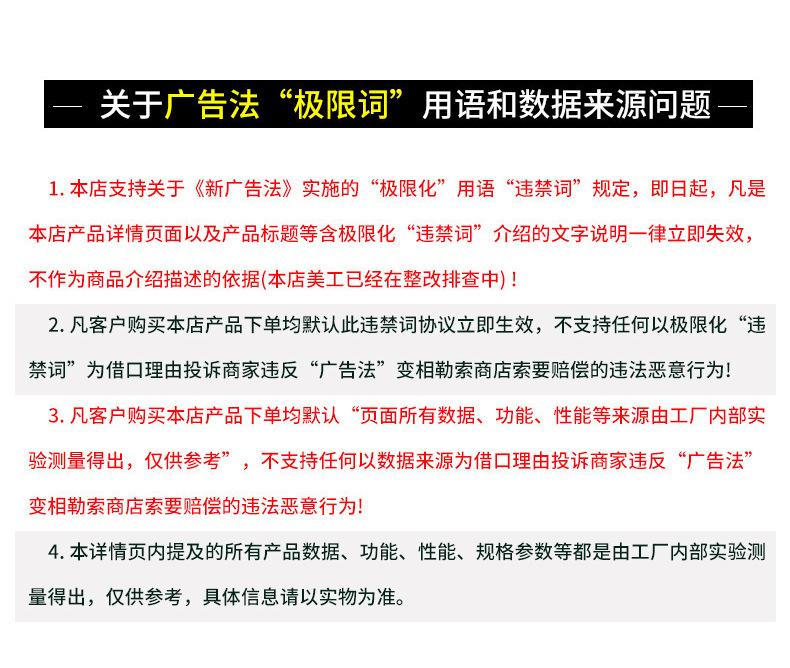 — 关于广告法“极限词”用语和数据来源问题 —

1. 本店支持关于《新广告法》实施的“极限化”用语“违禁词”规定，即日起，凡是本店产品详情页面以及产品标题等含极限化“违禁词”介绍的文字说明一律立即失效，不作为商品介绍描述的依据(本店美工已经在整改排查中)！

2. 凡客户购买本店产品下单均默认此违禁词协议立即生效，不支持任何以极限化“违禁词”为借口理由投诉商家违反“广告法”变相勒索商店索要赔偿的违法恶意行为!

3. 凡客户购买本店产品下单均默认“页面所有数据、功能、性能等来源由工厂内部实验测量得出，仅供参考”，不支持任何以数据来源为借口理由投诉商家违反“广告法”变相勒索商店索要赔偿的违法恶意行为!

4. 本详情页内提及的所有产品数据、功能、性能、规格参数等都是由工厂内部实验测量得出，仅供参考，具体信息请以实物为准。